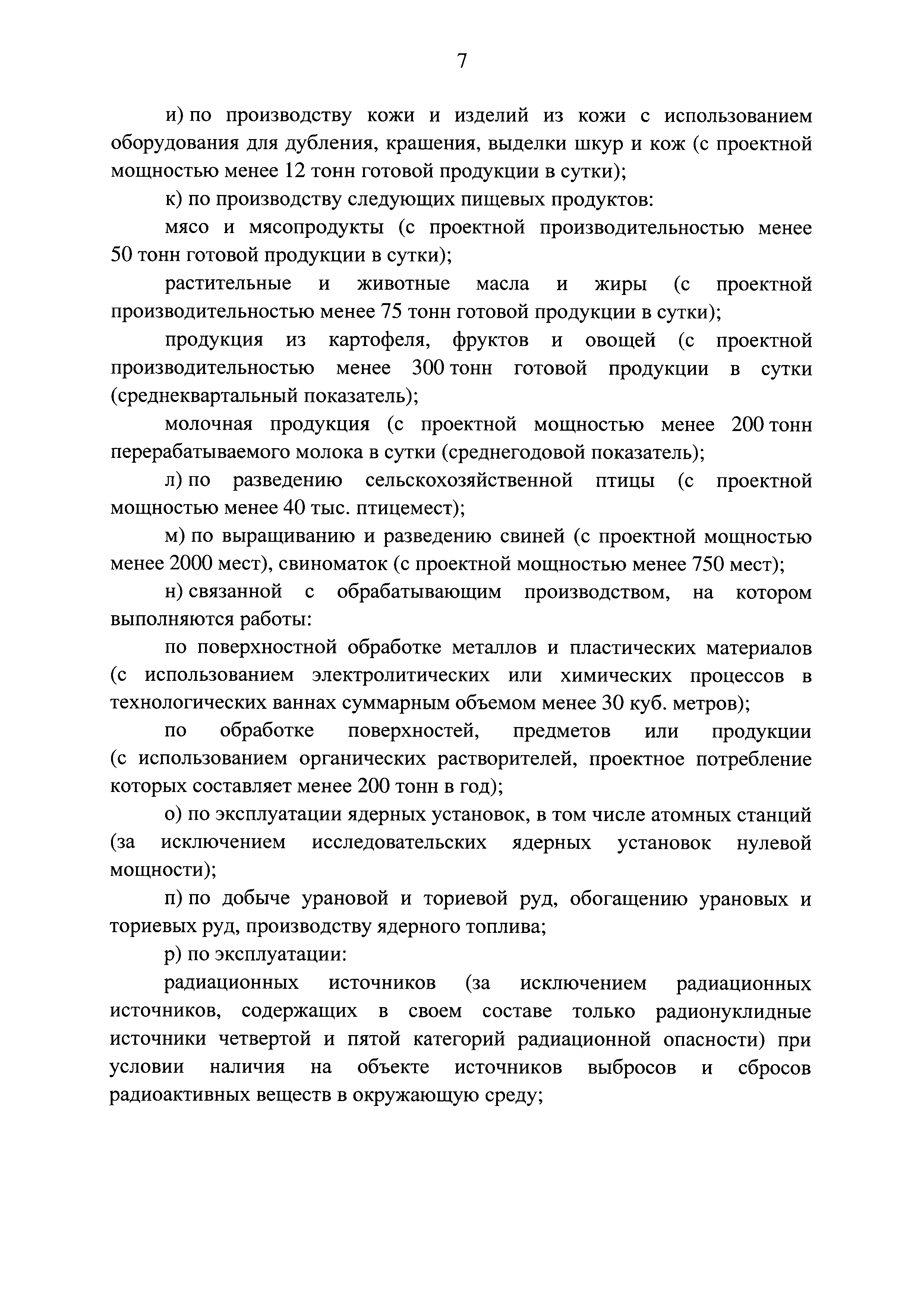 7

и) по производству кожи и изделий из кожи с использованием оборудования для дубления, крашения, выделки шкур и кож (с проектной мощностью менее 12 тонн готовой продукции в сутки);

к) по производству следующих пищевых продуктов:

мясо и мясопродукты (с проектной производительностью менее 50 тонн готовой продукции в сутки);

растительные и животные масла и жиры (с проектной производительностью менее 75 тонн готовой продукции в сутки);

продукция из картофеля, фруктов и овощей (с проектной производительностью менее 300 тонн готовой продукции в сутки (среднеквартальный показатель);

молочная продукция (с проектной мощностью менее 200 тонн перерабатываемого молока в сутки (среднегодовой показатель);

л) по разведению сельскохозяйственной птицы (с проектной мощностью менее 40 тыс. птицемест);

м) по выращиванию и разведению свиней (с проектной мощностью менее 2000 мест), свиноматок (с проектной мощностью менее 750 мест);

н) связанной с обрабатывающим производством, на котором выполняются работы:

по поверхностной обработке металлов и пластических материалов (с использованием электролитических или химических процессов в технологических ваннах суммарным объемом менее 30 куб. метров);

по обработке поверхностей, предметов или продукции (с использованием органических растворителей, проектное потребление которых составляет менее 200 тонн в год);

о) по эксплуатации ядерных установок, в том числе атомных станций (за исключением исследовательских ядерных установок нулевой мощности);

п) по добыче урановой и ториевой руд, обогащению урановых и ториевых руд, производству ядерного топлива;

р) по эксплуатации:

радиационных источников (за исключением радиационных источников, содержащих в своем составе только радионуклидные источники четвертой и пятой категорий радиационной опасности) при условии наличия на объекте источников выбросов и сбросов радиоактивных веществ в окружающую среду;